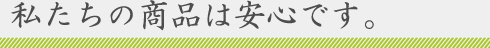 私たちの商品は安心です。